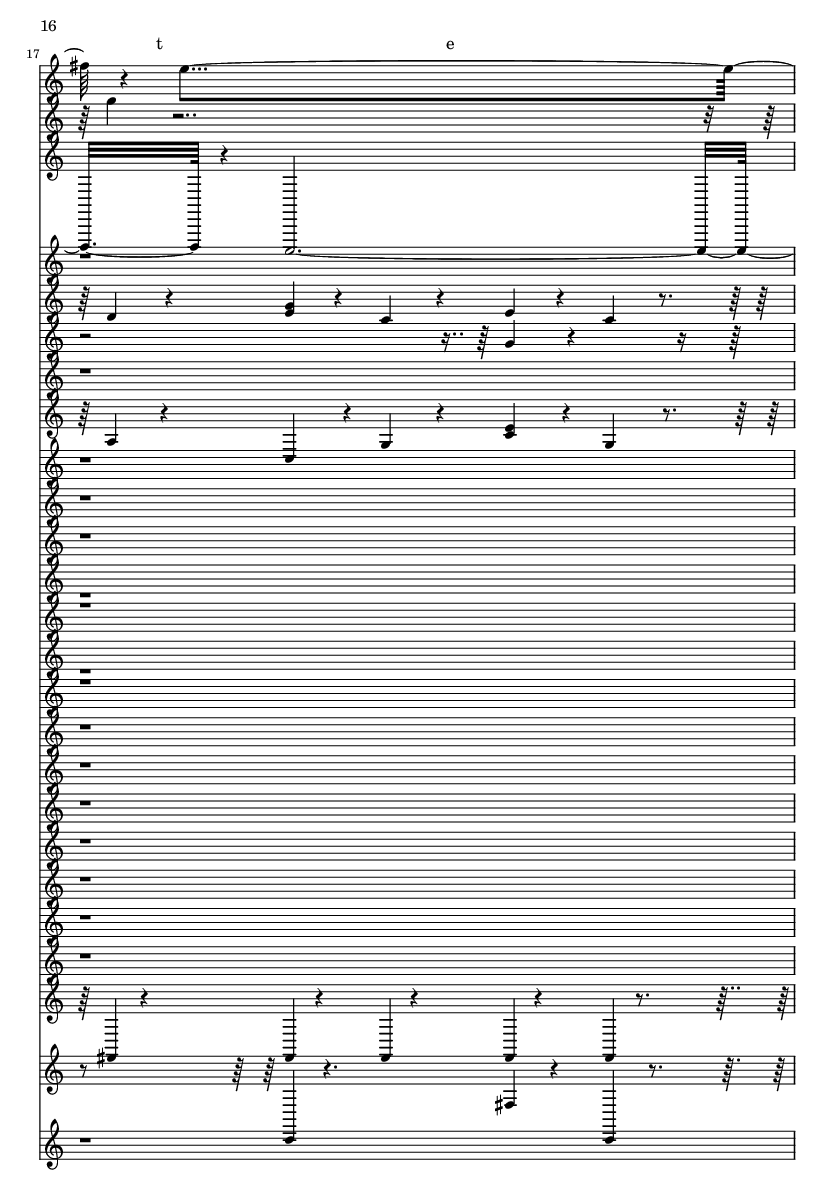 16

17

t

e